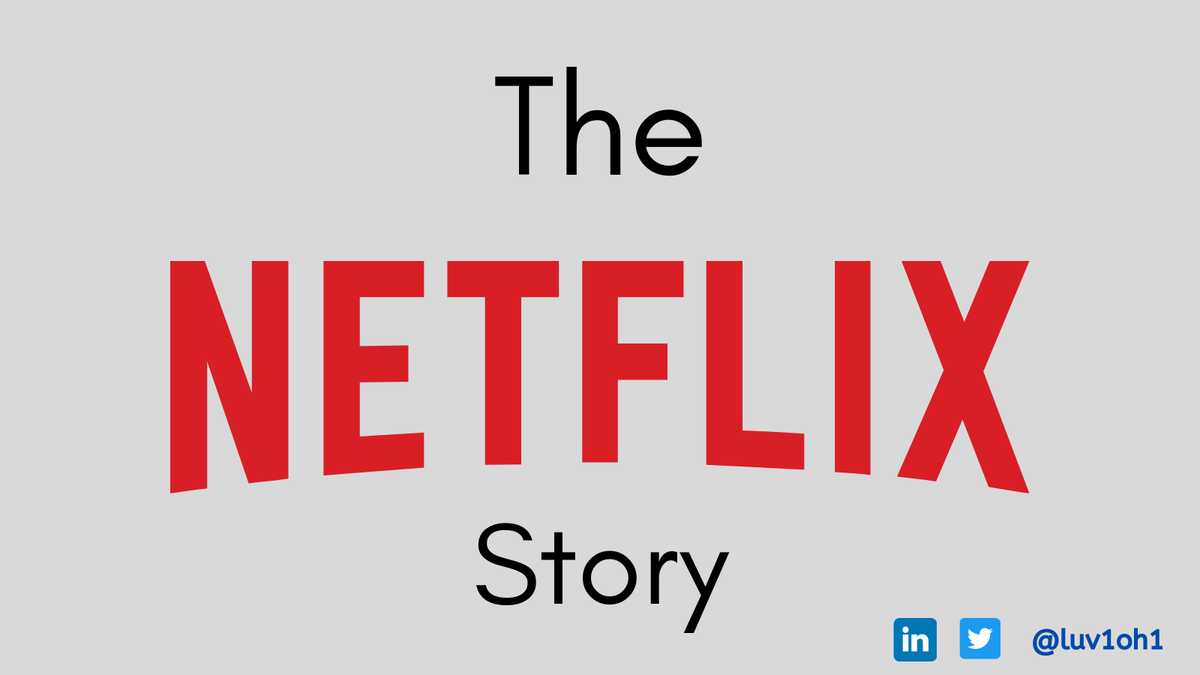 The

NETFLIX

Story

in @luv1oh1